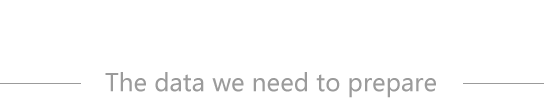 The data we need to prepare